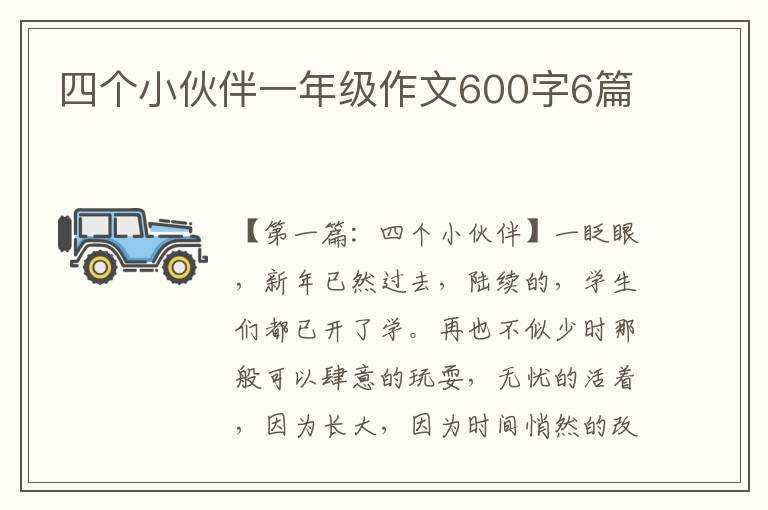 四个小伙伴一年级作文600字6篇

【第一篇：四个小伙伴】一眨眼，新年已然过去，陆续的，学生们都已开了学。再也不似少时那般可以肆意的玩耍，无忧的活着，因为长大，因为时间悄然的改